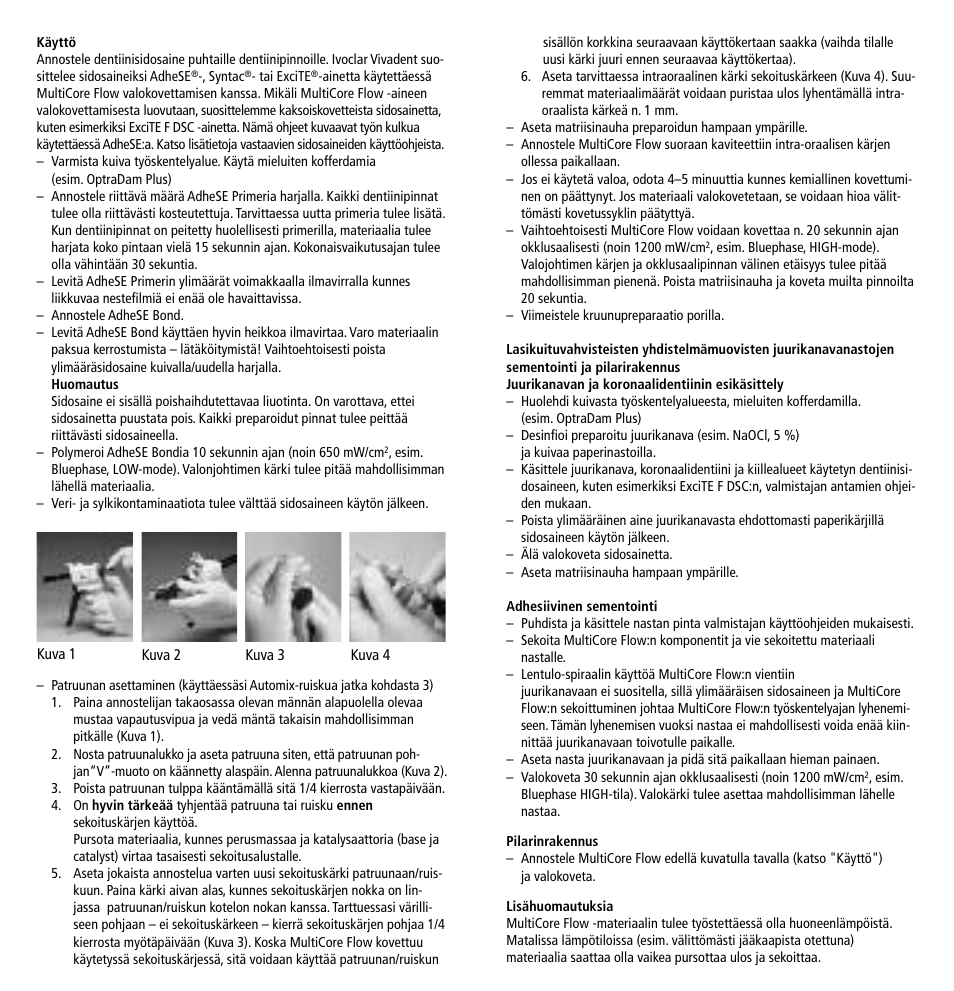 **Käyttö**
Annostele dentiinisidosaine puhtaille dentiinipinnoille. Ivoclar Vivadent suosittelee sidosaineiksi AdheSE®-, Syntac®- tai ExciTE®-ainetta käytettäessä MultiCore Flow valokovettamisen kanssa. Mikäli MultiCore Flow -aineen valokovettamisesta luovutaan, suosittelemme kaksoiskovetteista sidosainetta, kuten esimerkiksi ExciTE F DSC -ainetta. Nämä ohjeet kuvaavat työn kulkua käytettäessä AdheSE:a. Katso lisätietoja vastaavien sidosaineiden käyttöohjeista.
– Varmista kuiva työskentelyalue. Käytä mieluiten kofferdamia (esim. OptraDam Plus)
– Annostele riittävä määrä AdheSE Primeria harjalla. Kaikki dentiinipinnat tulee olla riittävästi kosteutettuja. Tarvittaessa uutta primeria tulee lisätä. Kun dentiinipinnat on peitetty huolellisesti primerilla, materiaalia tulee harjata koko pintaan vielä 15 sekunnin ajan. Kokonaisvaikutusajan tulee olla vähintään 30 sekuntia.
– Levitä AdheSE Primerin ylimäärät voimakkaalla ilmavirralla kunnes liikkuvaa nestefilmiä ei enää ole havaittavissa.
– Annostele AdheSE Bond.
– Levitä AdheSE Bond käyttäen hyvin heikkoa ilmavirtaa. Varo materiaalin paksua kerrostumista – lätäköitymistä! Vaihtoehtoisesti poista ylimääräsidosaine kuivalla/uudella harjalla.
**Huomautus**
Sidosaine ei sisällä poishaihdutettavaa liuotinta. On varottava, ettei sidosainetta puustata pois. Kaikki preparoidut pinnat tulee peittää riittävästi sidosaineella.
– Polymeroi AdheSE Bondia 10 sekunnin ajan (noin 650 mW/cm², esim. Bluephase, LOW-mode). Valonjohtimen kärki tulee pitää mahdollisimman lähellä materiaalia.
– Veri- ja sylkikontaminaatiota tulee välttää sidosaineen käytön jälkeen.

Kuva 1 Kuva 2 Kuva 3 Kuva 4

– Patruunan asettaminen (käyttäessäsi Automix-ruiskua jatka kohdasta 3)
1. Paina annostelijan takaosassa olevan männän alapuolella olevaa mustaa vapautusvipua ja vedä mäntä takaisin mahdollisimman pitkälle (Kuva 1).
2. Nosta patruunalukko ja aseta patruuna siten, että patruunan pohjan "V"-muoto on käännetty alaspäin. Alenna patruunalukkoa (Kuva 2).
3. Poista patruunan tulppa kääntämällä sitä 1/4 kierrosta vastapäivään.
4. On **hyvin tärkeää** tyhjentää patruuna tai ruisku **ennen** sekoituskärjen käyttöä.
Pursota materiaalia, kunnes perusmassaa ja katalysaattoria (base ja catalyst) virtaa tasaisesti sekoitusalustalle.
5. Aseta jokaista annostelua varten uusi sekoituskärki patruunaan/ruiskuun. Paina kärki aivan alas, kunnes sekoituskärjen nokka on linjassa patruunan/ruiskun kotelon nokan kanssa. Tarttuessasi värilliseen pohjaan – ei sekoituskärkeen – kierrä sekoituskärjen pohjaa 1/4 kierrosta myötäpäivään (Kuva 3). Koska MultiCore Flow kovettuu käytetyssä sekoituskärjessä, sitä voidaan käyttää patruunan/ruiskun sisällön korkkina seuraavaan käyttökertaan saakka (vaihda tilalle uusi kärki juuri ennen seuraavaa käyttökertaa).
6. Aseta tarvittaessa intraoraalinen kärki sekoituskärkeen (Kuva 4). Suuremmat materiaalimäärät voidaan puristaa ulos lyhentämällä intraoraalista kärkeä n. 1 mm.
– Aseta matriisinauha preparoidun hampaan ympärille.
– Annostele MultiCore Flow suoraan kaviteettiin intra-oraalisen kärjen ollessa paikallaan.
– Jos ei käytetä valoa, odota 4–5 minuuttia kunnes kemiallinen kovettuminen on päättynyt. Jos materiaali valokovetetaan, se voidaan hioa välittömästi kovetussyklin päätyttyä.
– Vaihtoehtoisesti MultiCore Flow voidaan kovettaa n. 20 sekunnin ajan okklusaalisesti (noin 1200 mW/cm², esim. Bluephase, HIGH-mode). Valojohtimen kärjen ja okklusaalipinnan välinen etäisyys tulee pitää mahdollisimman pienenä. Poista matriisinauha ja koveta muilta pinnoilta 20 sekuntia.
– Viimeistele kruunupreparaatio porilla.

**Lasikuituvahvisteisten yhdistelmämuovisten juurikanavanastojen sementointi ja pilarirakennus**
**Juurikanavan ja koronaalidentiinin esikäsittely**
– Huolehdi kuivasta työskentelyalueesta, mieluiten kofferdamilla. (esim. OptraDam Plus)
– Desinfioi preparoitu juurikanava (esim. NaOCl, 5 %) ja kuivaa paperinastoilla.
– Käsittele juurikanava, koronaalidentiini ja kiillealueet käytetyn dentiinisidosaineen, kuten esimerkiksi ExciTE F DSC:n, valmistajan antamien ohjeiden mukaan.
– Poista ylimääräinen aine juurikanavasta ehdottomasti paperikärjillä sidosaineen käytön jälkeen.
– Älä valokoveta sidosainetta.
– Aseta matriisinauha hampaan ympärille.

**Adhesiivinen sementointi**
– Puhdista ja käsittele nastan pinta valmistajan käyttöohjeiden mukaisesti.
– Sekoita MultiCore Flow:n komponentit ja vie sekoitettu materiaali nastalle.
– Lentulo-spiraalin käyttöä MultiCore Flow:n vientiin juurikanavaan ei suositella, sillä ylimääräisen sidosaineen ja MultiCore Flow:n sekoittuminen johtaa MultiCore Flow:n työskentelyajan lyhenemiseen. Tämän lyhenemisen vuoksi nastaa ei mahdollisesti voida enää kiinnittää juurikanavaan toivotulle paikalle.
– Aseta nasta juurikanavaan ja pidä sitä paikallaan hieman painaen.
– Valokoveta 30 sekunnin ajan okklusaalisesti (noin 1200 mW/cm², esim. Bluephase HIGH-tila). Valokärki tulee asettaa mahdollisimman lähelle nastaa.

**Pilarinrakennus**
– Annostele MultiCore Flow edellä kuvatulla tavalla (katso "Käyttö") ja valokoveta.

**Lisähuomautuksia**
MultiCore Flow -materiaalin tulee työstettäessä olla huoneenlämpöistä. Matalissa lämpötiloissa (esim. välittömästi jääkaapista otettuna) materiaalia saattaa olla vaikea pursottaa ulos ja sekoittaa.